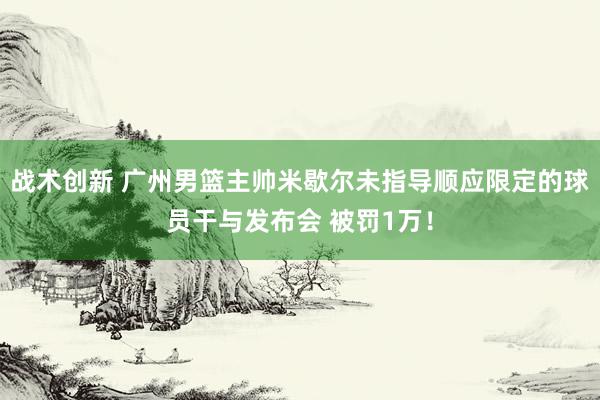 战术创新 广州男篮主帅米歇尔未指导顺应限定的球员干与发布会 被罚1万！